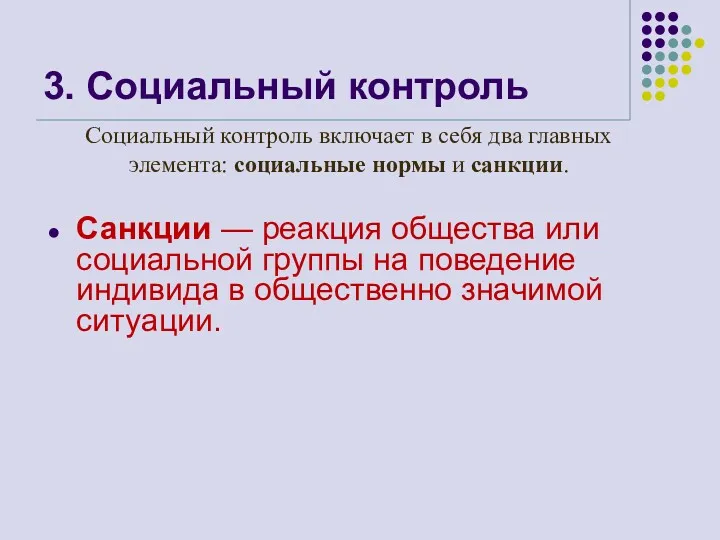 3. Социальный контроль

Социальный контроль включает в себя два главных элемента: социальные нормы и санкции.

Санкции — реакция общества или социальной группы на поведение индивида в общественно значимой ситуации.